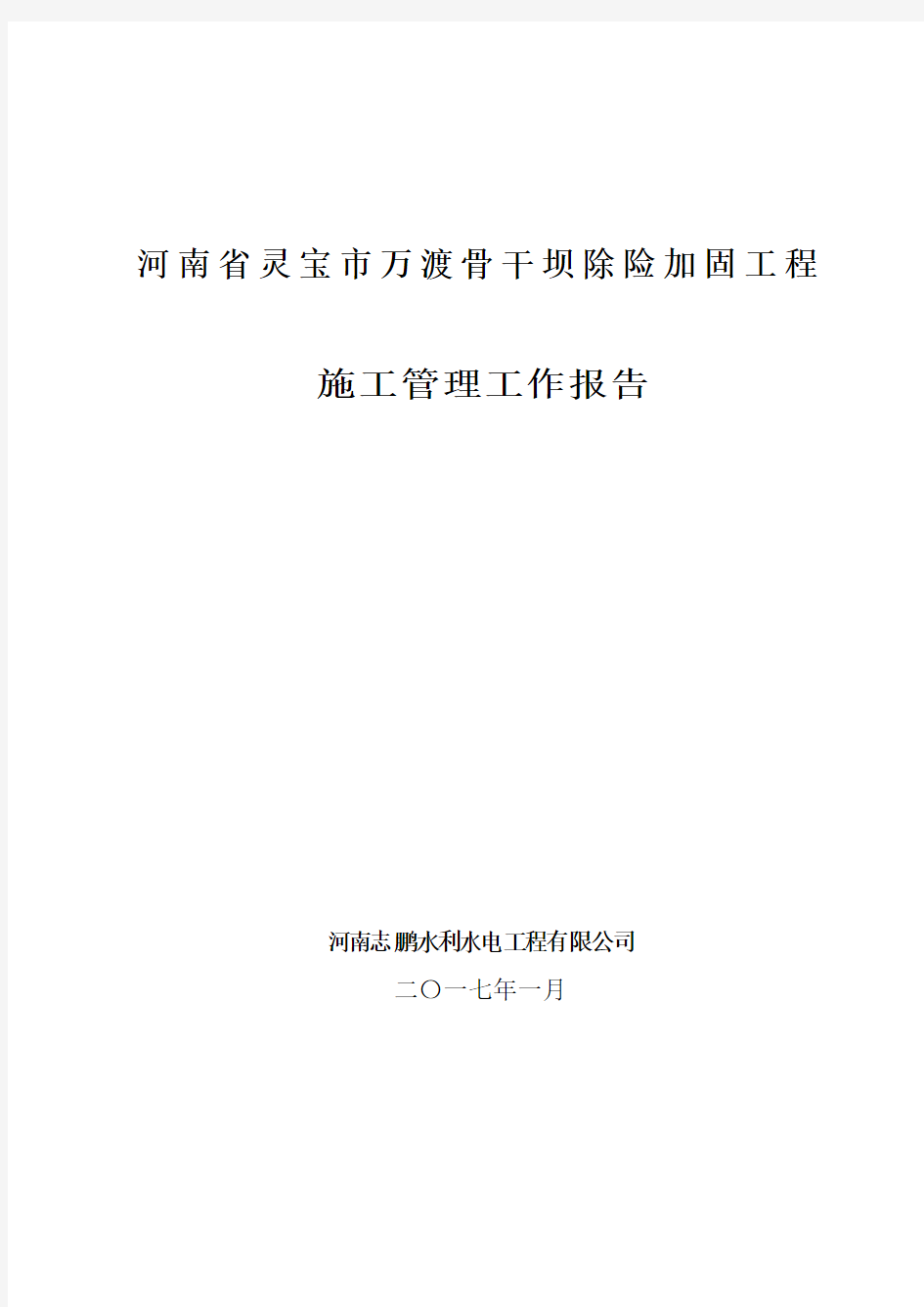 河南省灵宝市万渡骨干坝除险加固工程

施工管理工作报告

河南志鹏水利水电工程有限公司

二〇一七年一月